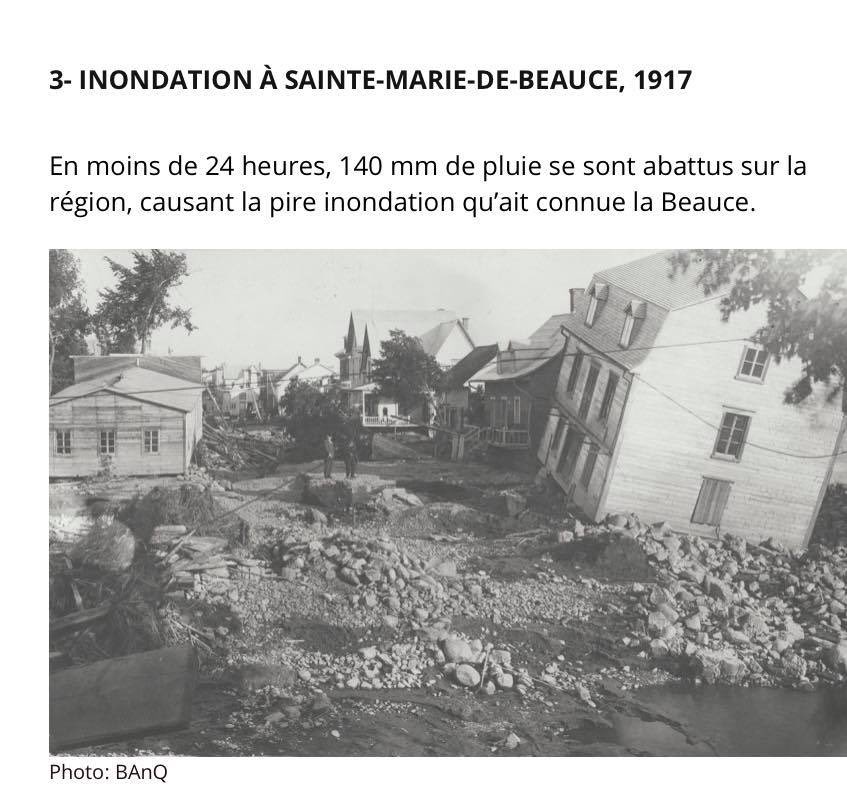 3- INONDATION À SAINTE-MARIE-DE-BEAUCE, 1917

En moins de 24 heures, 140 mm de pluie se sont abattus sur la région, causant la pire inondation qu'ait connue la Beauce.

Photo: BAnQ